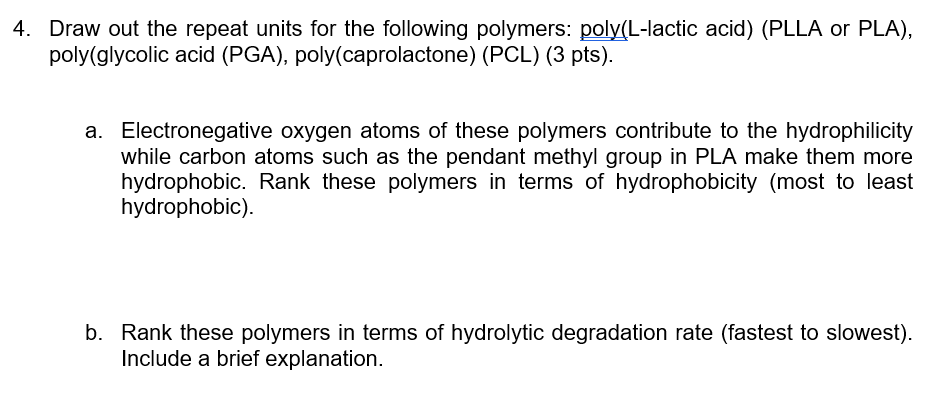 4. Draw out the repeat units for the following polymers: poly(L-lactic acid) (PLLA or PLA), poly(glycolic acid (PGA), poly(caprolactone) (PCL) (3 pts).

a. Electronegative oxygen atoms of these polymers contribute to the hydrophilicity while carbon atoms such as the pendant methyl group in PLA make them more hydrophobic. Rank these polymers in terms of hydrophobicity (most to least hydrophobic).

b. Rank these polymers in terms of hydrolytic degradation rate (fastest to slowest). Include a brief explanation.